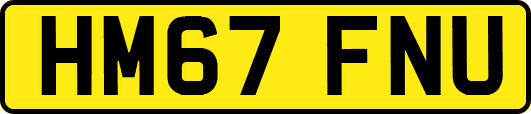 HM67 FNU